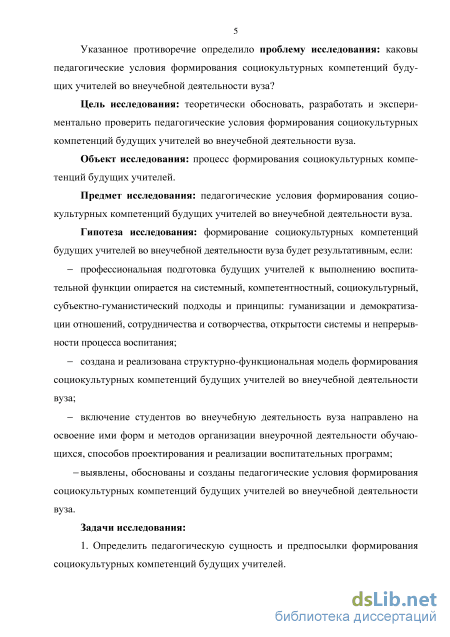 5

Указанное противоречие определило **проблему исследования:** каковы педагогические условия формирования социокультурных компетенций будущих учителей во внеучебной деятельности вуза?

**Цель исследования:** теоретически обосновать, разработать и экспериментально проверить педагогические условия формирования социокультурных компетенций будущих учителей во внеучебной деятельности вуза.

**Объект исследования:** процесс формирования социокультурных компетенций будущих учителей.

**Предмет исследования:** педагогические условия формирования социокультурных компетенций будущих учителей во внеучебной деятельности вуза.

**Гипотеза исследования:** формирование социокультурных компетенций будущих учителей во внеучебной деятельности вуза будет результативным, если:

– профессиональная подготовка будущих учителей к выполнению воспитательной функции опирается на системный, компетентностный, социокультурный, субъектно-гуманистический подходы и принципы: гуманизации и демократизации отношений, сотрудничества и сотворчества, открытости системы и непрерывности процесса воспитания;

– создана и реализована структурно-функциональная модель формирования социокультурных компетенций будущих учителей во внеучебной деятельности вуза;

– включение студентов во внеучебную деятельность вуза направлено на освоение ими форм и методов организации внеурочной деятельности обучающихся, способов проектирования и реализации воспитательных программ;

– выявлены, обоснованы и созданы педагогические условия формирования социокультурных компетенций будущих учителей во внеучебной деятельности вуза.

**Задачи исследования:**

1. Определить педагогическую сущность и предпосылки формирования социокультурных компетенций будущих учителей.

dsLib.net
библиотека диссертаций